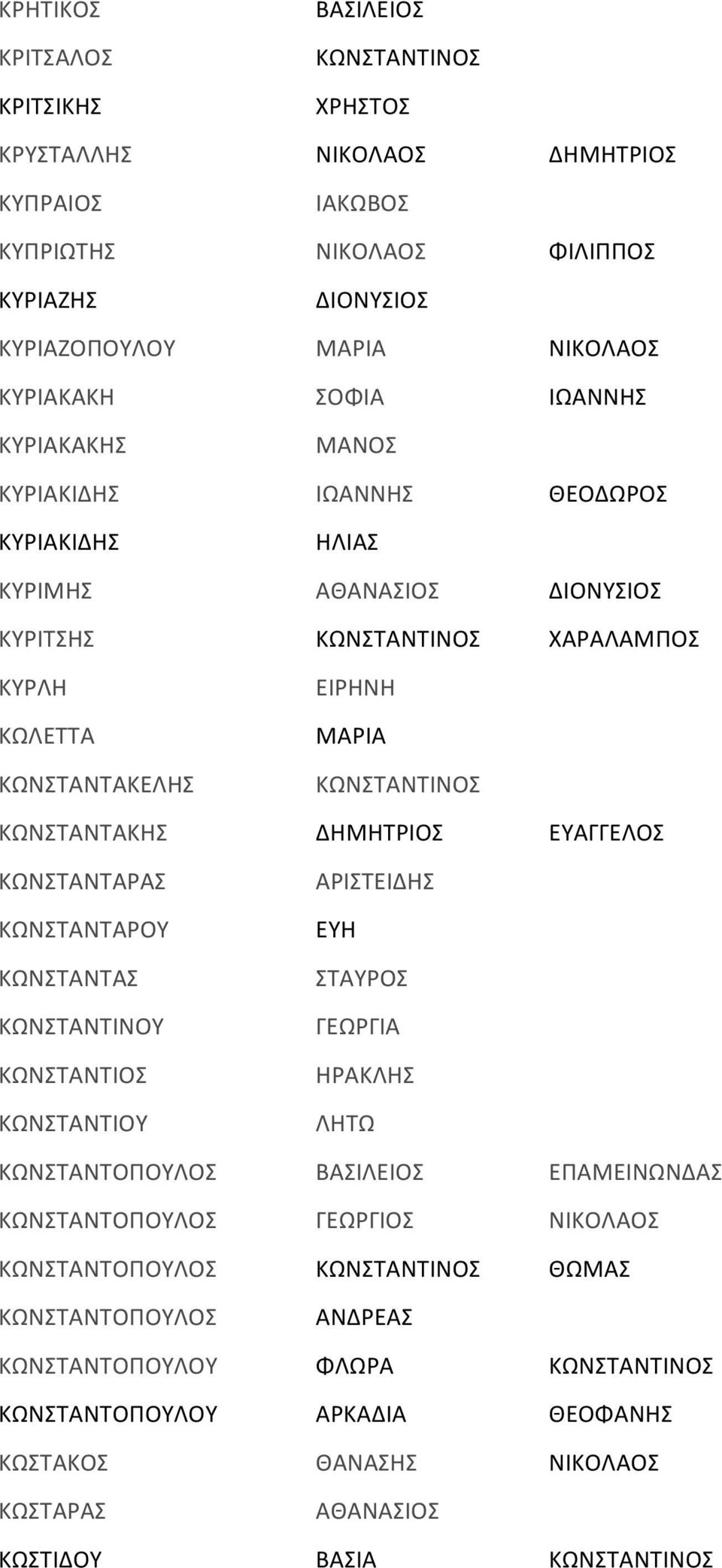 | | | |
|---|---|---|
| ΚΡΗΤΙΚΟΣ | ΒΑΣΙΛΕΙΟΣ | |
| ΚΡΙΤΣΑΛΟΣ | ΚΩΝΣΤΑΝΤΙΝΟΣ | |
| ΚΡΙΤΣΙΚΗΣ | ΧΡΗΣΤΟΣ | |
| ΚΡΥΣΤΑΛΛΗΣ | ΝΙΚΟΛΑΟΣ | ΔΗΜΗΤΡΙΟΣ |
| ΚΥΠΡΑΙΟΣ | ΙΑΚΩΒΟΣ | |
| ΚΥΠΡΙΩΤΗΣ | ΝΙΚΟΛΑΟΣ | ΦΙΛΙΠΠΟΣ |
| ΚΥΡΙΑΖΗΣ | ΔΙΟΝΥΣΙΟΣ | |
| ΚΥΡΙΑΖΟΠΟΥΛΟΥ | ΜΑΡΙΑ | ΝΙΚΟΛΑΟΣ |
| ΚΥΡΙΑΚΑΚΗ | ΣΟΦΙΑ | ΙΩΑΝΝΗΣ |
| ΚΥΡΙΑΚΑΚΗΣ | ΜΑΝΟΣ | |
| ΚΥΡΙΑΚΙΔΗΣ | ΙΩΑΝΝΗΣ | ΘΕΟΔΩΡΟΣ |
| ΚΥΡΙΑΚΙΔΗΣ | ΗΛΙΑΣ | |
| ΚΥΡΙΜΗΣ | ΑΘΑΝΑΣΙΟΣ | ΔΙΟΝΥΣΙΟΣ |
| ΚΥΡΙΤΣΗΣ | ΚΩΝΣΤΑΝΤΙΝΟΣ | ΧΑΡΑΛΑΜΠΟΣ |
| ΚΥΡΛΗ | ΕΙΡΗΝΗ | |
| ΚΩΛΕΤΤΑ | ΜΑΡΙΑ | |
| ΚΩΝΣΤΑΝΤΑΚΕΛΗΣ | ΚΩΝΣΤΑΝΤΙΝΟΣ | |
| ΚΩΝΣΤΑΝΤΑΚΗΣ | ΔΗΜΗΤΡΙΟΣ | ΕΥΑΓΓΕΛΟΣ |
| ΚΩΝΣΤΑΝΤΑΡΑΣ | ΑΡΙΣΤΕΙΔΗΣ | |
| ΚΩΝΣΤΑΝΤΑΡΟΥ | ΕΥΗ | |
| ΚΩΝΣΤΑΝΤΑΣ | ΣΤΑΥΡΟΣ | |
| ΚΩΝΣΤΑΝΤΙΝΟΥ | ΓΕΩΡΓΙΑ | |
| ΚΩΝΣΤΑΝΤΙΟΣ | ΗΡΑΚΛΗΣ | |
| ΚΩΝΣΤΑΝΤΙΟΥ | ΛΗΤΩ | |
| ΚΩΝΣΤΑΝΤΟΠΟΥΛΟΣ | ΒΑΣΙΛΕΙΟΣ | ΕΠΑΜΕΙΝΩΝΔΑΣ |
| ΚΩΝΣΤΑΝΤΟΠΟΥΛΟΣ | ΓΕΩΡΓΙΟΣ | ΝΙΚΟΛΑΟΣ |
| ΚΩΝΣΤΑΝΤΟΠΟΥΛΟΣ | ΚΩΝΣΤΑΝΤΙΝΟΣ | ΘΩΜΑΣ |
| ΚΩΝΣΤΑΝΤΟΠΟΥΛΟΣ | ΑΝΔΡΕΑΣ | |
| ΚΩΝΣΤΑΝΤΟΠΟΥΛΟΥ | ΦΛΩΡΑ | ΚΩΝΣΤΑΝΤΙΝΟΣ |
| ΚΩΝΣΤΑΝΤΟΠΟΥΛΟΥ | ΑΡΚΑΔΙΑ | ΘΕΟΦΑΝΗΣ |
| ΚΩΣΤΑΚΟΣ | ΘΑΝΑΣΗΣ | ΝΙΚΟΛΑΟΣ |
| ΚΩΣΤΑΡΑΣ | ΑΘΑΝΑΣΙΟΣ | |
| ΚΩΣΤΙΔΟΥ | ΒΑΣΙΑ | ΚΩΝΣΤΑΝΤΙΝΟΣ |